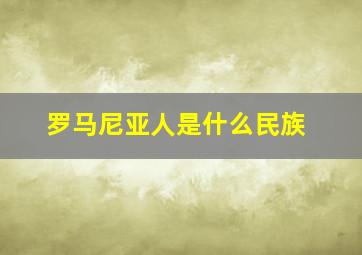 罗马尼亚人是什么民族